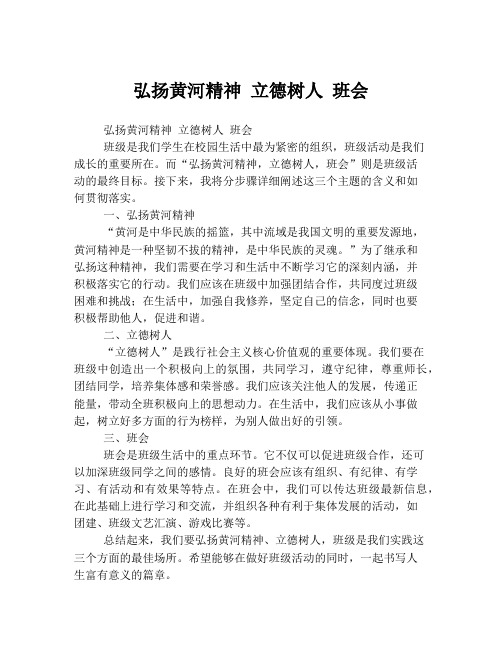 弘扬黄河精神 立德树人 班会

弘扬黄河精神 立德树人 班会

班级是我们学生在校园生活中最为紧密的组织，班级活动是我们成长的重要所在。而“弘扬黄河精神，立德树人，班会”则是班级活动的最终目标。接下来，我将分步骤详细阐述这三个主题的含义和如何贯彻落实。

一、弘扬黄河精神

“黄河是中华民族的摇篮，其中流域是我国文明的重要发源地，黄河精神是一种坚韧不拔的精神，是中华民族的灵魂。”为了继承和弘扬这种精神，我们需要在学习和生活中不断学习它的深刻内涵，并积极落实它的行动。我们应该在班级中加强团结合作，共同度过班级困难和挑战；在生活中，加强自我修养，坚定自己的信念，同时也要积极帮助他人，促进和谐。

二、立德树人

“立德树人”是践行社会主义核心价值观的重要体现。我们要在班级中创造出一个积极向上的氛围，共同学习，遵守纪律，尊重师长，团结同学，培养集体感和荣誉感。我们应该关注他人的发展，传递正能量，带动全班积极向上的思想动力。在生活中，我们应该从小事做起，树立好多方面的行为榜样，为别人做出好的引领。

三、班会

班会是班级生活中的重点环节。它不仅可以促进班级合作，还可以加深班级同学之间的感情。良好的班会应该有组织、有纪律、有学习、有活动和有效果等特点。在班会中，我们可以传达班级最新信息，在此基础上进行学习和交流，并组织各种有利于集体发展的活动，如团建、班级文艺汇演、游戏比赛等。

总结起来，我们要弘扬黄河精神、立德树人，班级是我们实践这三个方面的最佳场所。希望能够在做好班级活动的同时，一起书写人生富有意义的篇章。